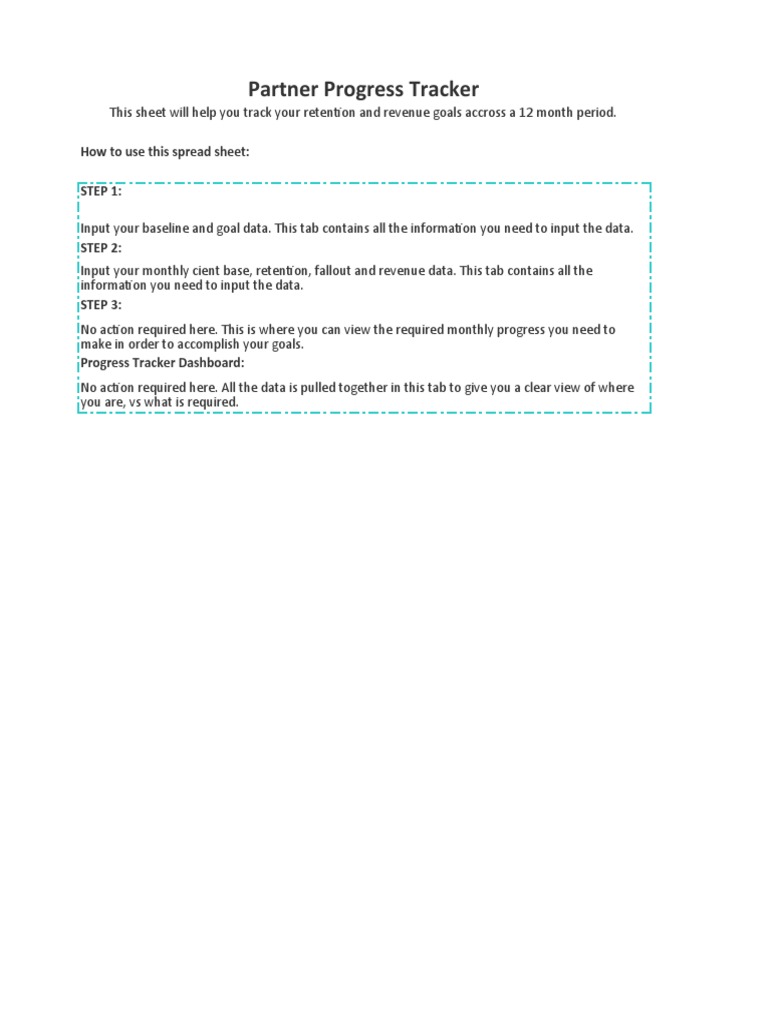 Partner Progress Tracker

This sheet will help you track your retention and revenue goals accross a 12 month period.

How to use this spread sheet:

STEP 1:

Input your baseline and goal data. This tab contains all the information you need to input the data.

STEP 2:

Input your monthly cient base, retention, fallout and revenue data. This tab contains all the information you need to input the data.

STEP 3:

No action required here. This is where you can view the required monthly progress you need to make in order to accomplish your goals.

Progress Tracker Dashboard:

No action required here. All the data is pulled together in this tab to give you a clear view of where you are, vs what is required.